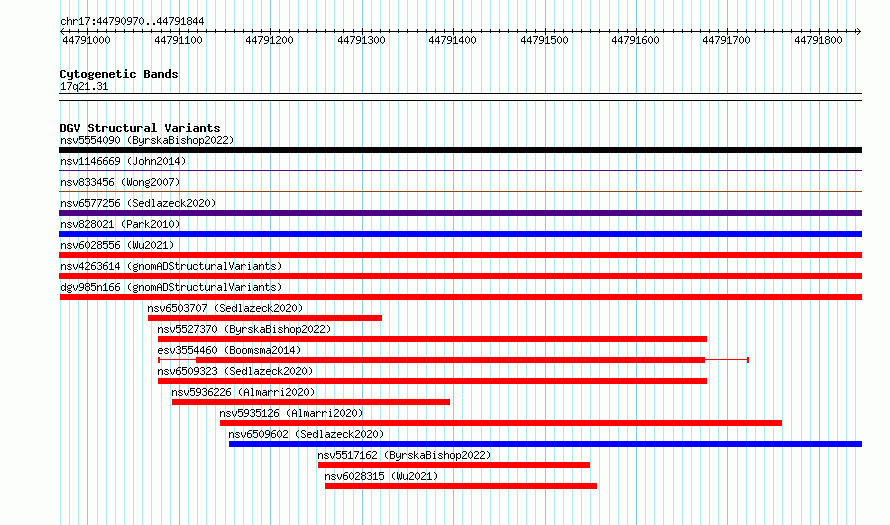 chr17:44790970..44791844

44791000 44791100 44791200 44791300 44791400 44791500 44791600 44791700 44791800

Cytogenetic Bands
17q21.31

DGV Structural Variants
nsv5554090 (ByrskaBishop2022)
nsv1146669 (John2014)
nsv833456 (Wong2007)
nsv6577256 (Sedlazeck2020)
nsv828021 (Park2010)
nsv6028556 (Wu2021)
nsv4263614 (gnomADStructuralVariants)
dgv985n166 (gnomADStructuralVariants)
nsv6503707 (Sedlazeck2020)
nsv5527370 (ByrskaBishop2022)
esv3554460 (Boomsma2014)
nsv6509323 (Sedlazeck2020)
nsv5936226 (Almarri2020)
nsv5935126 (Almarri2020)
nsv6509602 (Sedlazeck2020)
nsv5517162 (ByrskaBishop2022)
nsv6028315 (Wu2021)